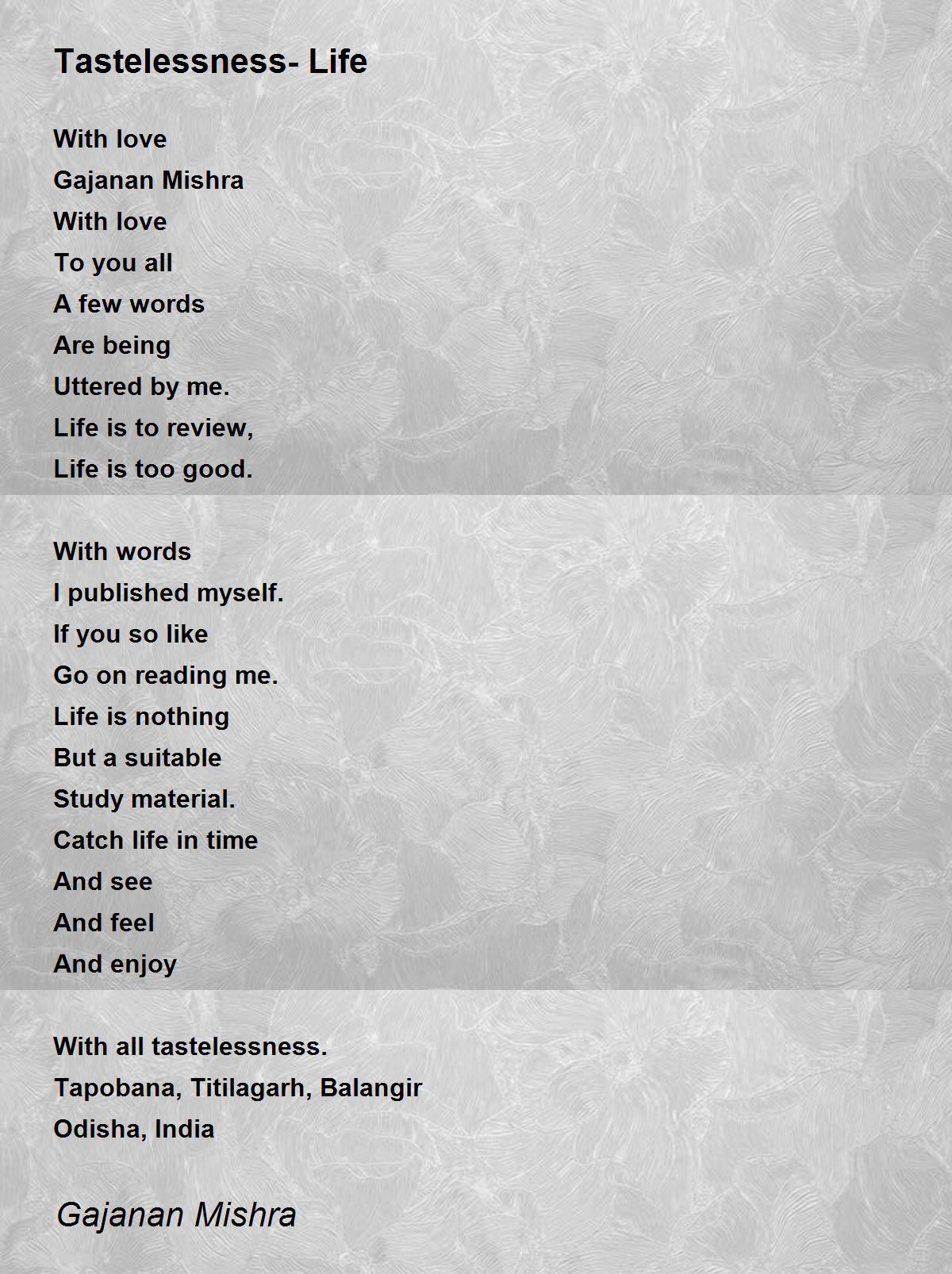 Tastelessness- Life

With love
Gajanan Mishra
With love
To you all
A few words
Are being
Uttered by me.
Life is to review,
Life is too good.

With words
I published myself.
If you so like
Go on reading me.
Life is nothing
But a suitable
Study material.
Catch life in time
And see
And feel
And enjoy

With all tastelessness.
Tapobana, Titilagarh, Balangir
Odisha, India

Gajanan Mishra